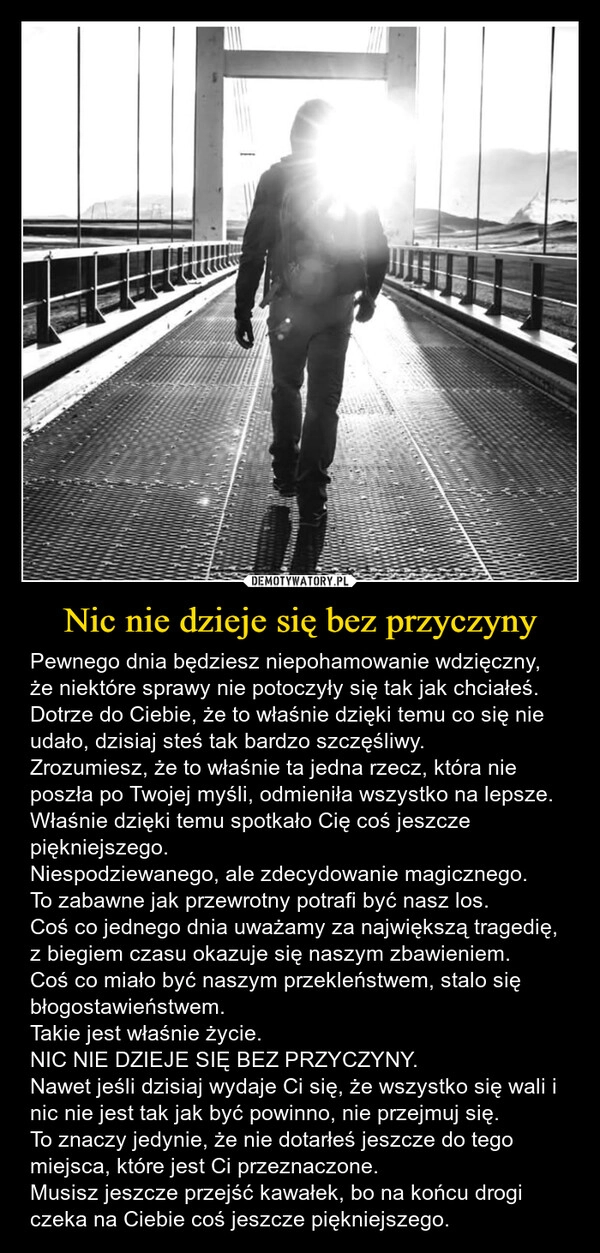 DEMOTYWATORY.PL

Nic nie dzieje się bez przyczyny

Pewnego dnia będziesz niepohamowanie wdzięczny, że niektóre sprawy nie potoczyły się tak jak chciałeś. Dotrze do Ciebie, że to właśnie dzięki temu co się nie udało, dzisiaj steś tak bardzo szczęśliwy.
Zrozumiesz, że to właśnie ta jedna rzecz, która nie poszła po Twojej myśli, odmieniła wszystko na lepsze. Właśnie dzięki temu spotkało Cię coś jeszcze piękniejszego.
Niespodziewanego, ale zdecydowanie magicznego.
To zabawne jak przewrotny potrafi być nasz los.
Coś co jednego dnia uważamy za największą tragedię, z biegiem czasu okazuje się naszym zbawieniem.
Coś co miało być naszym przekleństwem, stalo się błogostawieństwem.
Takie jest właśnie życie.
NIC NIE DZIEJE SIĘ BEZ PRZYCZYNY.
Nawet jeśli dzisiaj wydaje Ci się, że wszystko się wali i nic nie jest tak jak być powinno, nie przejmuj się.
To znaczy jedynie, że nie dotarłeś jeszcze do tego miejsca, które jest Ci przeznaczone.
Musisz jeszcze przejść kawałek, bo na końcu drogi czeka na Ciebie coś jeszcze piękniejszego.